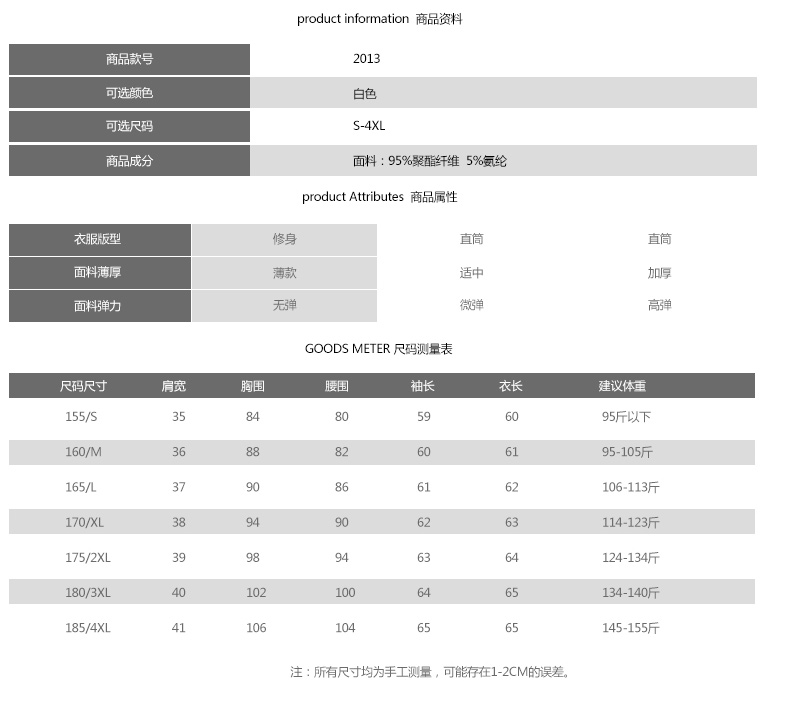 product information 商品资料

| 商品款号 | 2013 |
|---|---|
| 可选颜色 | 白色 |
| 可选尺码 | S-4XL |
| 商品成分 | 面料：95%聚酯纤维 5%氨纶 |

product Attributes 商品属性

| 衣服版型 | 修身 | 直筒 | 直筒 |
|---|---|---|---|
| 面料薄厚 | 薄款 | 适中 | 加厚 |
| 面料弹力 | 无弹 | 微弹 | 高弹 |

GOODS METER 尺码测量表

| 尺码尺寸 | 肩宽 | 胸围 | 腰围 | 袖长 | 衣长 | 建议体重 |
|---|---|---|---|---|---|---|
| 155/S | 35 | 84 | 80 | 59 | 60 | 95斤以下 |
| 160/M | 36 | 88 | 82 | 60 | 61 | 95-105斤 |
| 165/L | 37 | 90 | 86 | 61 | 62 | 106-113斤 |
| 170/XL | 38 | 94 | 90 | 62 | 63 | 114-123斤 |
| 175/2XL | 39 | 98 | 94 | 63 | 64 | 124-134斤 |
| 180/3XL | 40 | 102 | 100 | 64 | 65 | 134-140斤 |
| 185/4XL | 41 | 106 | 104 | 65 | 65 | 145-155斤 |

注：所有尺寸均为手工测量，可能存在1-2CM的误差。